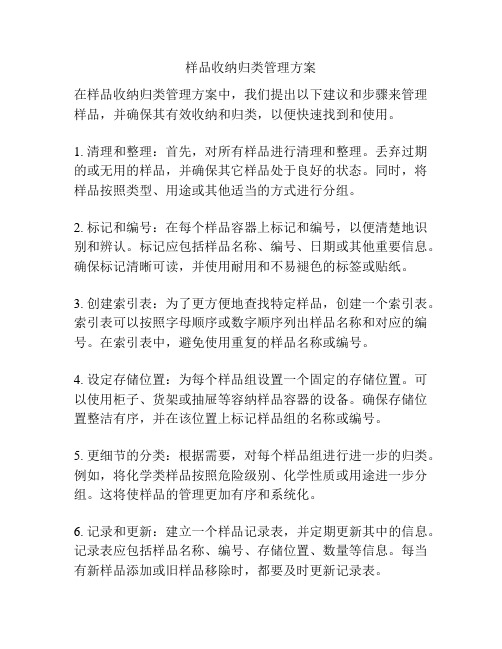 样品收纳归类管理方案

在样品收纳归类管理方案中，我们提出以下建议和步骤来管理样品，并确保其有效收纳和归类，以便快速找到和使用。

1. 清理和整理：首先，对所有样品进行清理和整理。丢弃过期的或无用的样品，并确保其它样品处于良好的状态。同时，将样品按照类型、用途或其他适当的方式进行分组。

2. 标记和编号：在每个样品容器上标记和编号，以便清楚地识别和辨认。标记应包括样品名称、编号、日期或其他重要信息。确保标记清晰可读，并使用耐用和不易褪色的标签或贴纸。

3. 创建索引表：为了更方便地查找特定样品，创建一个索引表。索引表可以按照字母顺序或数字顺序列出样品名称和对应的编号。在索引表中，避免使用重复的样品名称或编号。

4. 设定存储位置：为每个样品组设置一个固定的存储位置。可以使用柜子、货架或抽屉等容纳样品容器的设备。确保存储位置整洁有序，并在该位置上标记样品组的名称或编号。

5. 更细节的分类：根据需要，对每个样品组进行进一步的归类。例如，将化学类样品按照危险级别、化学性质或用途进一步分组。这将使样品的管理更加有序和系统化。

6. 记录和更新：建立一个样品记录表，并定期更新其中的信息。记录表应包括样品名称、编号、存储位置、数量等信息。每当有新样品添加或旧样品移除时，都要及时更新记录表。